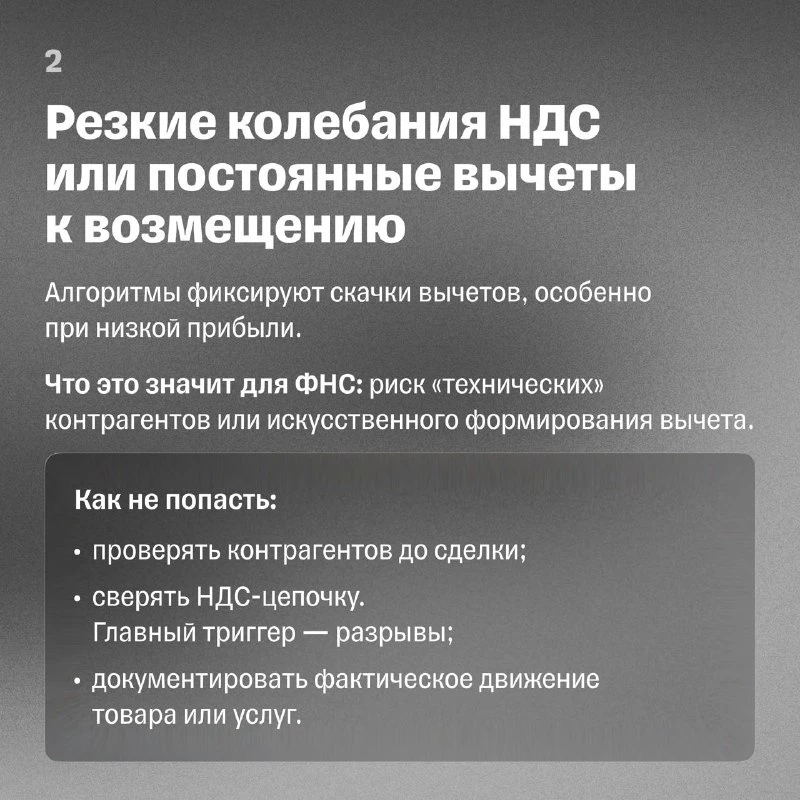 2

Резкие колебания НДС или постоянные вычеты к возмещению

Алгоритмы фиксируют скачки вычетов, особенно при низкой прибыли.

Что это значит для ФНС: риск «технических» контрагентов или искусственного формирования вычета.

Как не попасть:

• проверять контрагентов до сделки;
• сверять НДС-цепочку. Главный триггер — разрывы;
• документировать фактическое движение товара или услуг.